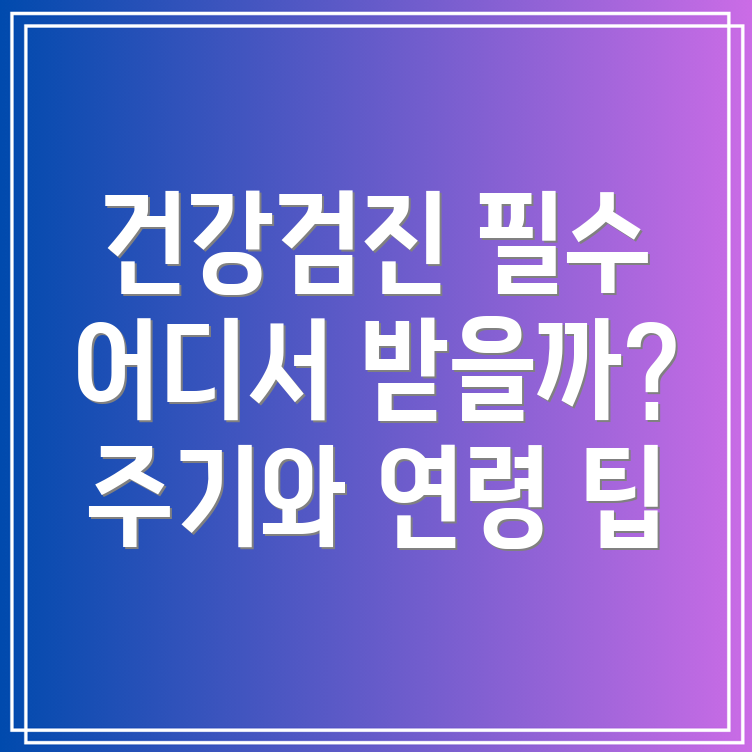 건강검진 필수
어디서 받을까?
주기와 연령 팁